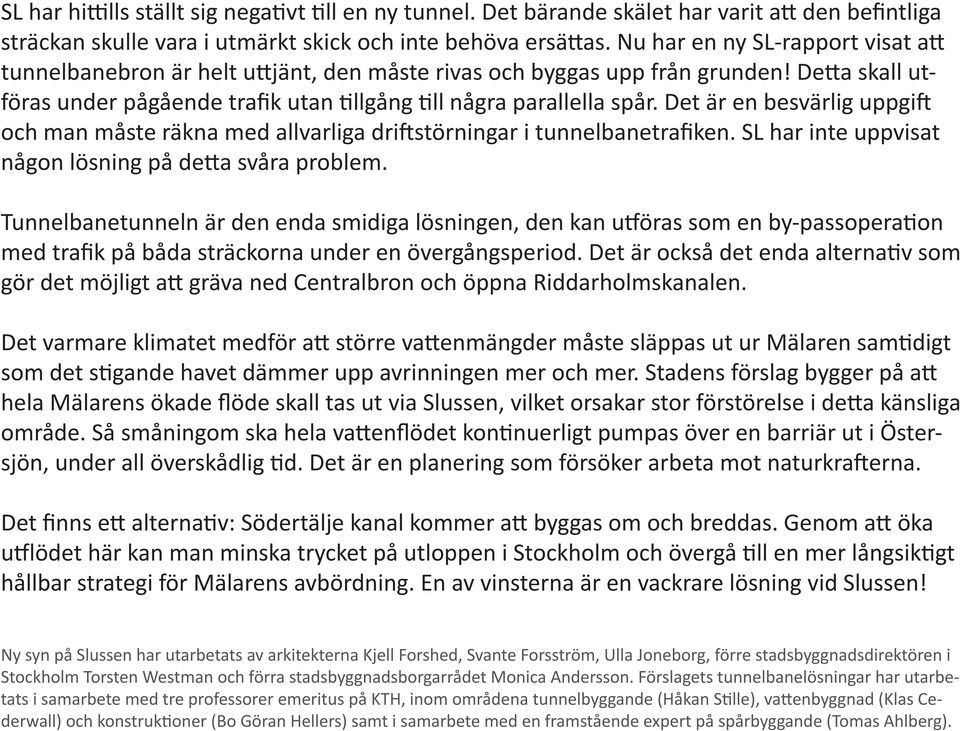 SL har hittills ställt sig negativt till en ny tunnel. Det bärande skälet har varit att den befintliga sträckan skulle vara i utmärkt skick och inte behöva ersättas. Nu har en ny SL-rapport visat att tunnelbanebron är helt uttjänt, den måste rivas och byggas upp från grunden! Detta skall utföras under pågående trafik utan tillgång till några parallella spår. Det är en besvärlig uppgift och man måste räkna med allvarliga driftstörningar i tunnelbanetrafiken. SL har inte uppvisat någon lösning på detta svåra problem.

Tunnelbanetunneln är den enda smidiga lösningen, den kan utföras som en by-passoperation med trafik på båda sträckorna under en övergångsperiod. Det är också det enda alternativ som gör det möjligt att gräva ned Centralbron och öppna Riddarholmskanalen.

Det varmare klimatet medför att större vattenmängder måste släppas ut ur Mälaren samtidigt som det stigande havet dämmer upp avrinningen mer och mer. Stadens förslag bygger på att hela Mälarens ökade flöde skall tas ut via Slussen, vilket orsakar stor förstörelse i detta känsliga område. Så småningom ska hela vattenflödet kontinuerligt pumpas över en barriär ut i Östersjön, under all överskådlig tid. Det är en planering som försöker arbeta mot naturkrafterna.

Det finns ett alternativ: Södertälje kanal kommer att byggas om och breddas. Genom att öka utflödet här kan man minska trycket på utloppen i Stockholm och övergå till en mer långsiktigt hållbar strategi för Mälarens avbördning. En av vinsterna är en vackrare lösning vid Slussen!

Ny syn på Slussen har utarbetats av arkitekterna Kjell Forshed, Svante Forsström, Ulla Joneborg, förre stadsbyggnadsdirektören i Stockholm Torsten Westman och förra stadsbyggnadsborgarrådet Monica Andersson. Förslagets tunnelbanelösningar har utarbetats i samarbete med tre professorer emeritus på KTH, inom områdena tunnelbyggande (Håkan Stille), vattenbyggnad (Klas Cederwall) och konstruktioner (Bo Göran Hellers) samt i samarbete med en framstående expert på spårbyggande (Tomas Ahlberg).